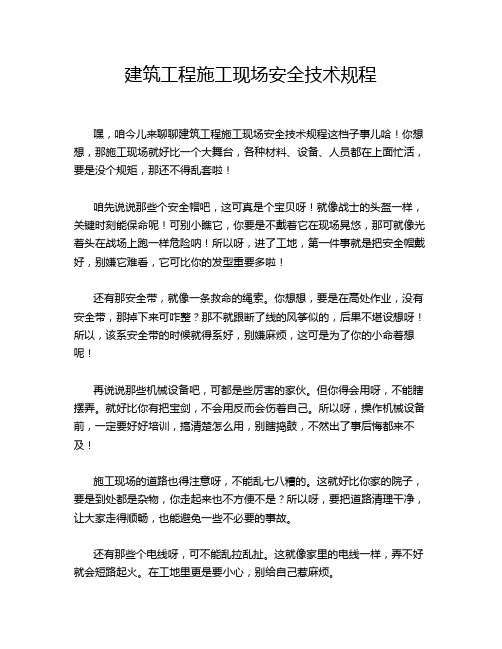 建筑工程施工现场安全技术规程

嘿，咱今儿来聊聊建筑工程施工现场安全技术规程这档子事儿哈！你想想，那施工现场就好比一个大舞台，各种材料、设备、人员都在上面忙活，要是没个规矩，那还不得乱套啦！

咱先说说那些个安全帽吧，这可真是个宝贝呀！就像战士的头盔一样，关键时刻能保命呢！可别小瞧它，你要是不戴着它在现场晃悠，那可就像光着头在战场上跑一样危险呐！所以呀，进了工地，第一件事就是把安全帽戴好，别嫌它难看，它可比你的发型重要多啦！

还有那安全带，就像一条救命的绳索。你想想，要是在高处作业，没有安全带，那掉下来可咋整？那不就跟断了线的风筝似的，后果不堪设想呀！所以，该系安全带的时候就得系好，别嫌麻烦，这可是为了你的小命着想呢！

再说说那些机械设备吧，可都是些厉害的家伙。但你得会用呀，不能瞎摆弄。就好比你有把宝剑，不会用反而会伤着自己。所以呀，操作机械设备前，一定要好好培训，搞清楚怎么用，别瞎捣鼓，不然出了事后悔都来不及！

施工现场的道路也得注意呀，不能乱七八糟的。这就好比你家的院子，要是到处都是杂物，你走起来也不方便不是？所以呀，要把道路清理干净，让大家走得顺畅，也能避免一些不必要的事故。

还有那些个电线呀，可不能乱拉乱扯。这就像家里的电线一样，弄不好就会短路起火。在工地里更是要小心，别给自己惹麻烦。